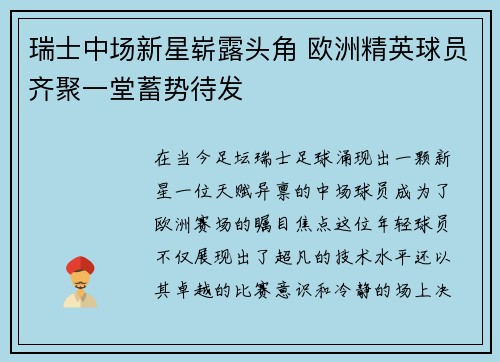 瑞士中场新星崭露头角 欧洲精英球员齐聚一堂蓄势待发

在当今足坛瑞士足球涌现出一颗新星一位天赋异禀的中场球员成为了欧洲赛场的瞩目焦点这位年轻球员不仅展现出了超凡的技术水平还以其卓越的比赛意识和冷静的场上决